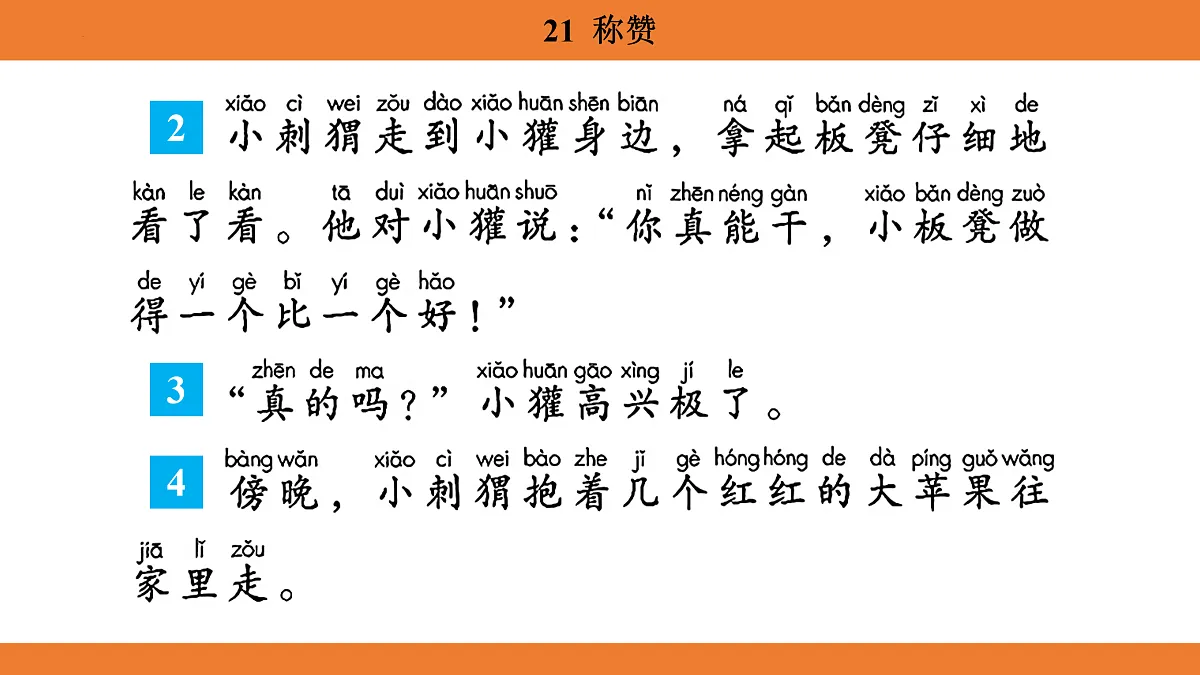 21 称赞

2 xiǎo cì wei zǒu dào xiǎo huān shēn biān ná qǐ bǎn dèng zǐ xì de
小刺猬走到小獾身边，拿起板凳仔细地
kàn le kàn tā duì xiǎo huān shuō nǐ zhēn néng gàn xiǎo bǎn dèng zuò
看了看。他对小獾说：“你真能干，小板凳做
de yí gè bǐ yí gè hǎo
得一个比一个好！”

3 zhēn de ma xiǎo huān gāo xìng jí le
“真的吗？”小獾高兴极了。

4 bàng wǎn xiǎo cì wei bào zhe jǐ gè hóng hóng de dà píng guǒ wǎng
傍晚，小刺猬抱着几个红红的大苹果往
jiā lǐ zǒu
家里走。